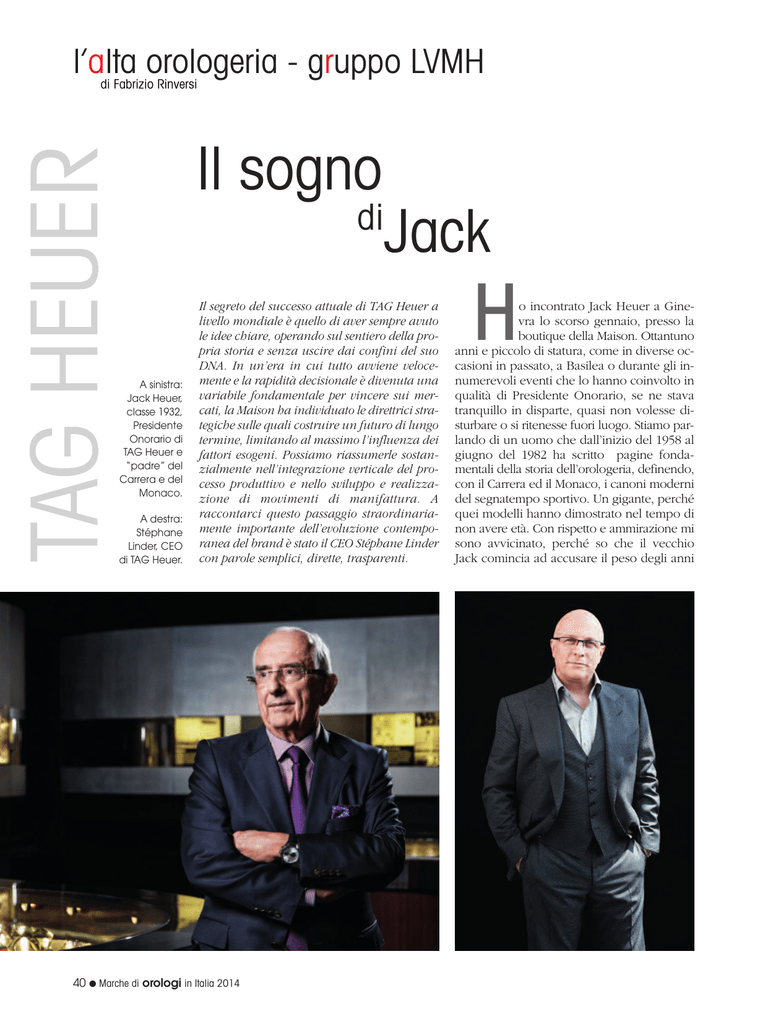 l'alta orologeria - gruppo LVMH
di Fabrizio Rinversi

TAG HEUER

Il sogno di Jack

A sinistra: Jack Heuer, classe 1932, Presidente Onorario di TAG Heuer e "padre" del Carrera e del Monaco.

A destra: Stéphane Linder, CEO di TAG Heuer.

Il segreto del successo attuale di TAG Heuer a livello mondiale è quello di aver sempre avuto le idee chiare, operando sul sentiero della propria storia e senza uscire dai confini del suo DNA. In un'era in cui tutto avviene velocemente e la rapidità decisionale è divenuta una variabile fondamentale per vincere sui mercati, la Maison ha individuato le direttrici strategiche sulle quali costruire un futuro di lungo termine, limitando al massimo l'influenza dei fattori esogeni. Possiamo riassumerle sostanzialmente nell'integrazione verticale del processo produttivo e nello sviluppo e realizzazione di movimenti di manifattura. A raccontarci questo passaggio straordinariamente importante dell'evoluzione contemporanea del brand è stato il CEO Stéphane Linder con parole semplici, dirette, trasparenti.

Ho incontrato Jack Heuer a Ginevra lo scorso gennaio, presso la boutique della Maison. Ottantuno anni e piccolo di statura, come in diverse occasioni in passato, a Basilea o durante gli innumerevoli eventi che lo hanno coinvolto in qualità di Presidente Onorario, se ne stava tranquillo in disparte, quasi non volesse disturbare o si ritenesse fuori luogo. Stiamo parlando di un uomo che dall'inizio del 1958 al giugno del 1982 ha scritto pagine fondamentali della storia dell'orologeria, definendo, con il Carrera ed il Monaco, i canoni moderni del segnatempo sportivo. Un gigante, perché quei modelli hanno dimostrato nel tempo di non avere età. Con rispetto e ammirazione mi sono avvicinato, perché so che il vecchio Jack comincia ad accusare il peso degli anni

40 ● Marche di orologi in Italia 2014